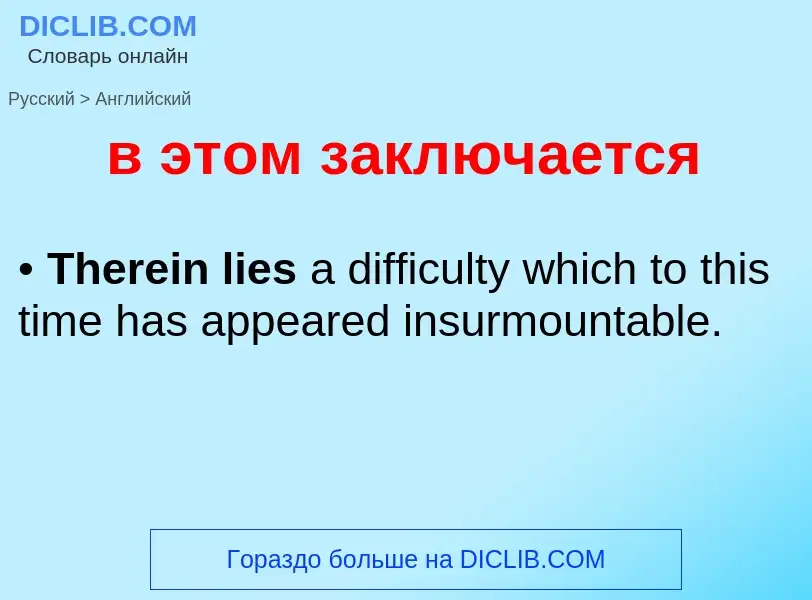 DICLIB.COM
Словарь онлайн

Русский > Английский

в этом заключается

• Therein lies a difficulty which to this time has appeared insurmountable.

Гораздо больше на DICLIB.COM